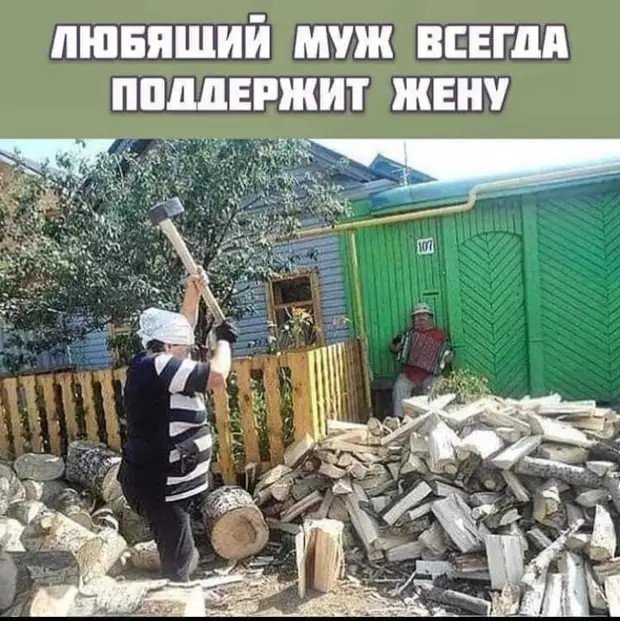 ЛЮБЯЩИЙ МУЖ ВСЕГДА ПОДДЕРЖИТ ЖЕНУ

107